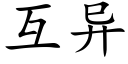 互异